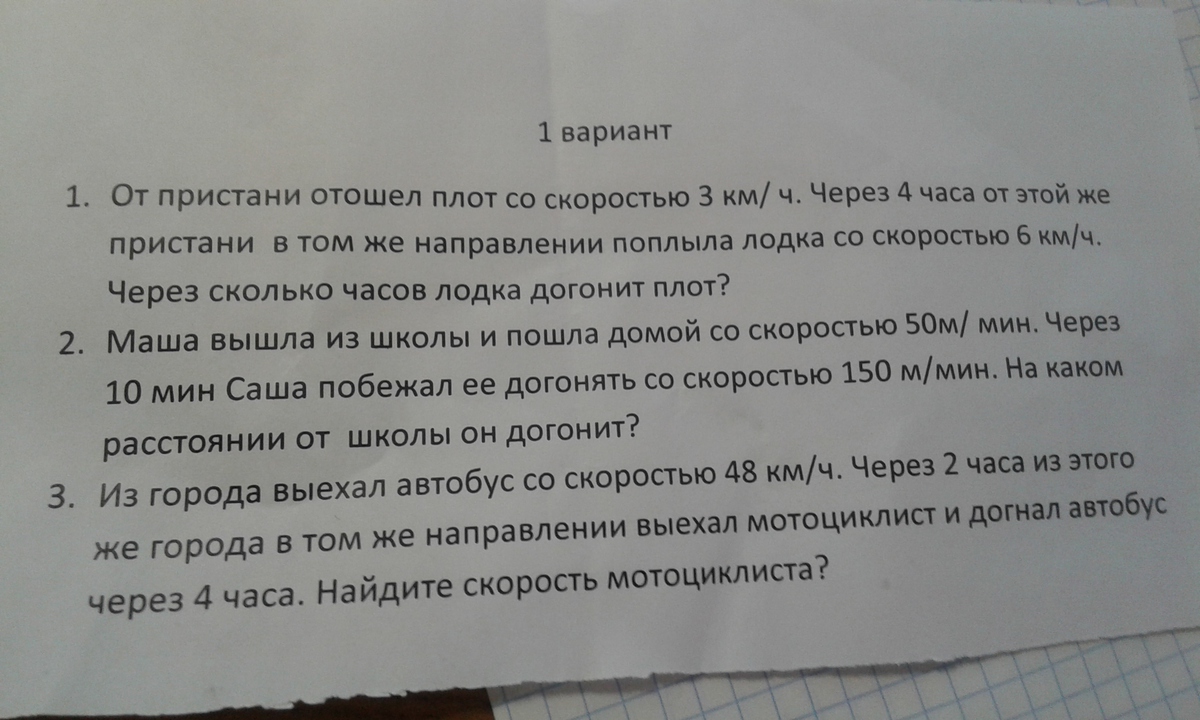 1 вариант

1. От пристани отошел плот со скоростью 3 км/ ч. Через 4 часа от этой же пристани в том же направлении поплыла лодка со скоростью 6 км/ч. Через сколько часов лодка догонит плот?

2. Маша вышла из школы и пошла домой со скоростью 50м/ мин. Через 10 мин Саша побежал ее догонять со скоростью 150 м/мин. На каком расстоянии от школы он догонит?

3. Из города выехал автобус со скоростью 48 км/ч. Через 2 часа из этого же города в том же направлении выехал мотоциклист и догнал автобус через 4 часа. Найдите скорость мотоциклиста?